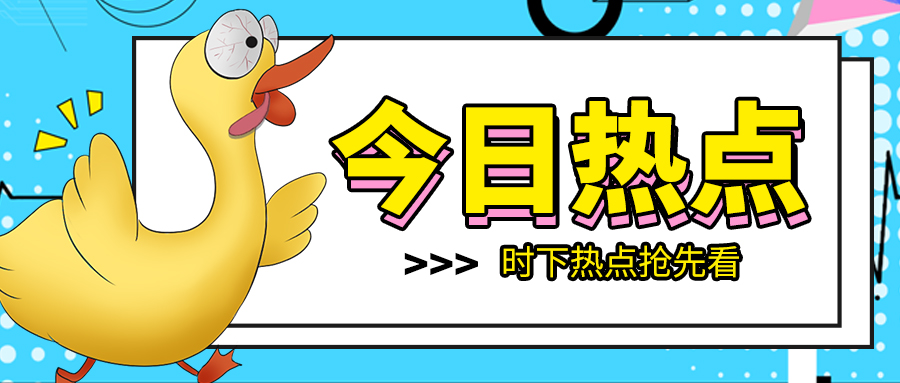 今日热点

>>> 时下热点抢先看